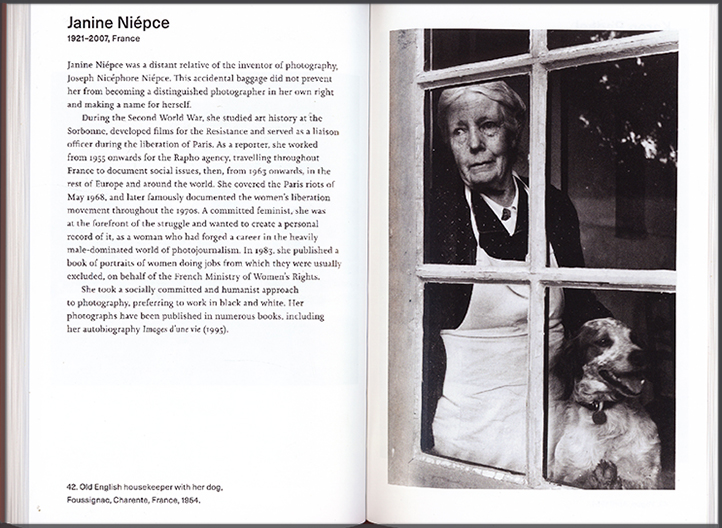 Janine Niépce
1921–2007, France

Janine Niépce was a distant relative of the inventor of photography, Joseph Nicéphore Niépce. This accidental baggage did not prevent her from becoming a distinguished photographer in her own right and making a name for herself.

During the Second World War, she studied art history at the Sorbonne, developed films for the Resistance and served as a liaison officer during the liberation of Paris. As a reporter, she worked from 1955 onwards for the Rapho agency, travelling throughout France to document social issues, then, from 1963 onwards, in the rest of Europe and around the world. She covered the Paris riots of May 1968, and later famously documented the women's liberation movement throughout the 1970s. A committed feminist, she was at the forefront of the struggle and wanted to create a personal record of it, as a woman who had forged a career in the heavily male-dominated world of photojournalism. In 1983, she published a book of portraits of women doing jobs from which they were usually excluded, on behalf of the French Ministry of Women's Rights.

She took a socially committed and humanist approach to photography, preferring to work in black and white. Her photographs have been published in numerous books, including her autobiography Images d'une vie (1995).

42. Old English housekeeper with her dog, Foussignac, Charente, France, 1954.